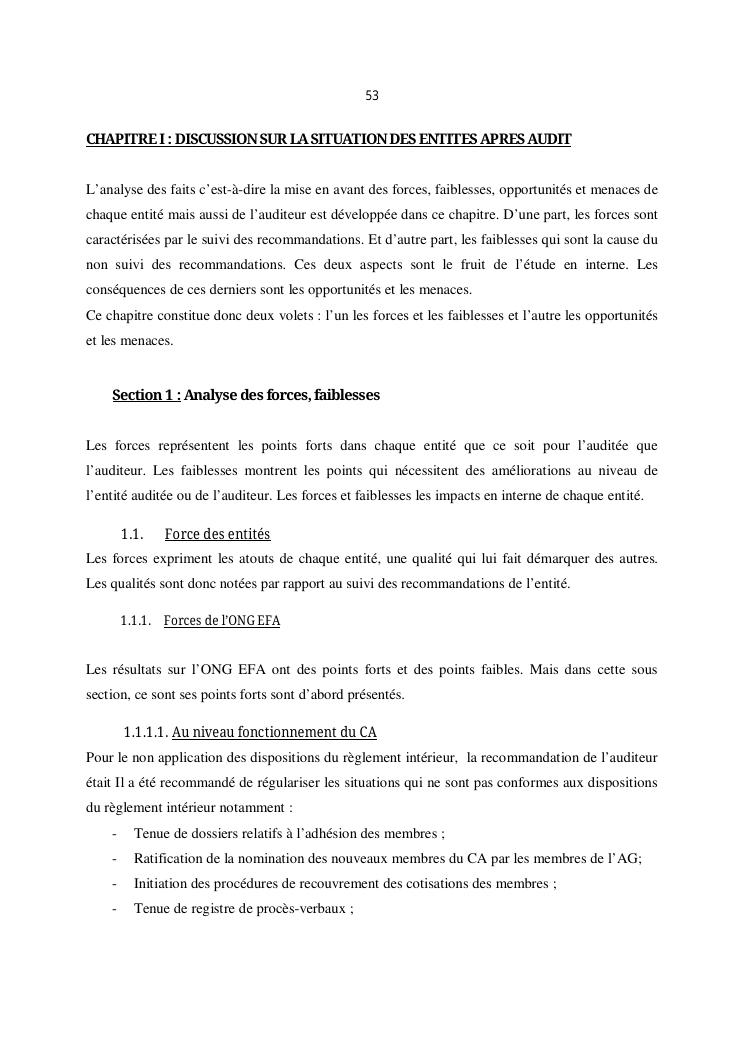 53

CHAPITRE I : DISCUSSION SUR LA SITUATION DES ENTITES APRES AUDIT

L'analyse des faits c'est-à-dire la mise en avant des forces, faiblesses, opportunités et menaces de chaque entité mais aussi de l'auditeur est développée dans ce chapitre. D'une part, les forces sont caractérisées par le suivi des recommandations. Et d'autre part, les faiblesses qui sont la cause du non suivi des recommandations. Ces deux aspects sont le fruit de l'étude en interne. Les conséquences de ces derniers sont les opportunités et les menaces.
Ce chapitre constitue donc deux volets : l'un les forces et les faiblesses et l'autre les opportunités et les menaces.

Section 1 : Analyse des forces, faiblesses

Les forces représentent les points forts dans chaque entité que ce soit pour l'auditée que l'auditeur. Les faiblesses montrent les points qui nécessitent des améliorations au niveau de l'entité auditée ou de l'auditeur. Les forces et faiblesses les impacts en interne de chaque entité.

1.1. Force des entités
Les forces expriment les atouts de chaque entité, une qualité qui lui fait démarquer des autres. Les qualités sont donc notées par rapport au suivi des recommandations de l'entité.

1.1.1. Forces de l'ONG EFA

Les résultats sur l'ONG EFA ont des points forts et des points faibles. Mais dans cette sous section, ce sont ses points forts sont d'abord présentés.

1.1.1.1. Au niveau fonctionnement du CA
Pour le non application des dispositions du règlement intérieur, la recommandation de l'auditeur était Il a été recommandé de régulariser les situations qui ne sont pas conformes aux dispositions du règlement intérieur notamment :
- Tenue de dossiers relatifs à l'adhésion des membres ;
- Ratification de la nomination des nouveaux membres du CA par les membres de l'AG;
- Initiation des procédures de recouvrement des cotisations des membres ;
- Tenue de registre de procès-verbaux ;